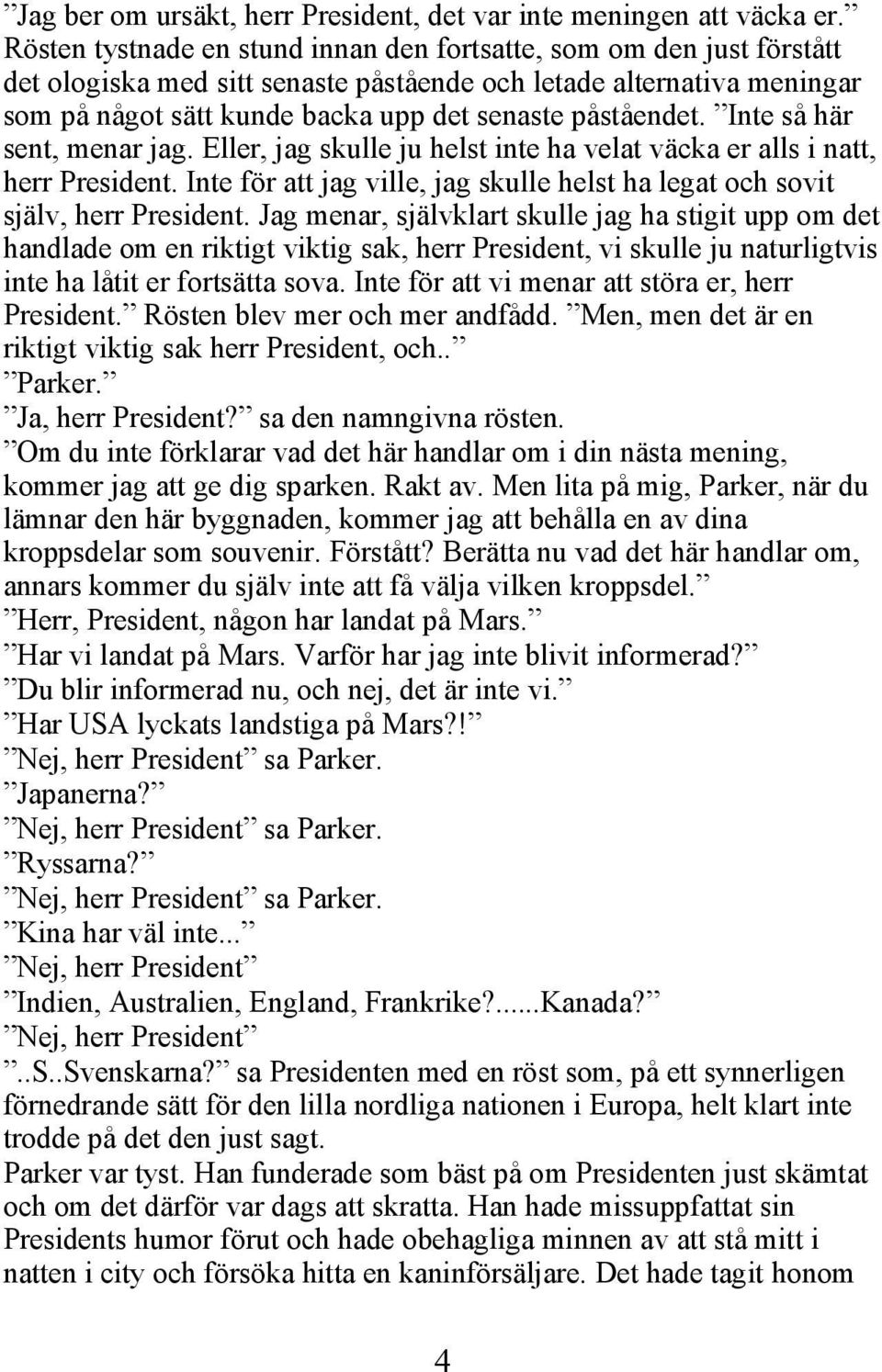 ”Jag ber om ursäkt, herr President, det var inte meningen att väcka er.” Rösten tystnade en stund innan den fortsatte, som om den just förstått det ologiska med sitt senaste påstående och letade alternativa meningar som på något sätt kunde backa upp det senaste påståendet. ”Inte så här sent, menar jag. Eller, jag skulle ju helst inte ha velat väcka er alls i natt, herr President. Inte för att jag ville, jag skulle helst ha legat och sovit själv, herr President. Jag menar, självklart skulle jag ha stigit upp om det handlade om en riktigt viktig sak, herr President, vi skulle ju naturligtvis inte ha låtit er fortsätta sova. Inte för att vi menar att störa er, herr President.” Rösten blev mer och mer andfådd. ”Men, men det är en riktigt viktig sak herr President, och..”
”Parker.”
”Ja, herr President?” sa den namngivna rösten.
”Om du inte förklarar vad det här handlar om i din nästa mening, kommer jag att ge dig sparken. Rakt av. Men lita på mig, Parker, när du lämnar den här byggnaden, kommer jag att behålla en av dina kroppsdelar som souvenir. Förstått? Berätta nu vad det här handlar om, annars kommer du själv inte att få välja vilken kroppsdel.”
”Herr, President, någon har landat på Mars.”
”Har vi landat på Mars. Varför har jag inte blivit informerad?”
”Du blir informerad nu, och nej, det är inte vi.”
”Har USA lyckats landstiga på Mars?!”
”Nej, herr President” sa Parker.
”Japanerna?”
”Nej, herr President” sa Parker.
”Ryssarna?”
”Nej, herr President” sa Parker.
”Kina har väl inte...”
”Nej, herr President”
”Indien, Australien, England, Frankrike?......Kanada?”
”Nej, herr President”
”..S..Svenskarna?” sa Presidenten med en röst som, på ett synnerligen förnedrande sätt för den lilla nordliga nationen i Europa, helt klart inte trodde på det den just sagt.
Parker var tyst. Han funderade som bäst på om Presidenten just skämtat och om det därför var dags att skratta. Han hade missuppfattat sin Presidents humor förut och hade obehagliga minnen av att stå mitt i natten i city och försöka hitta en kaninförsäljare. Det hade tagit honom

4